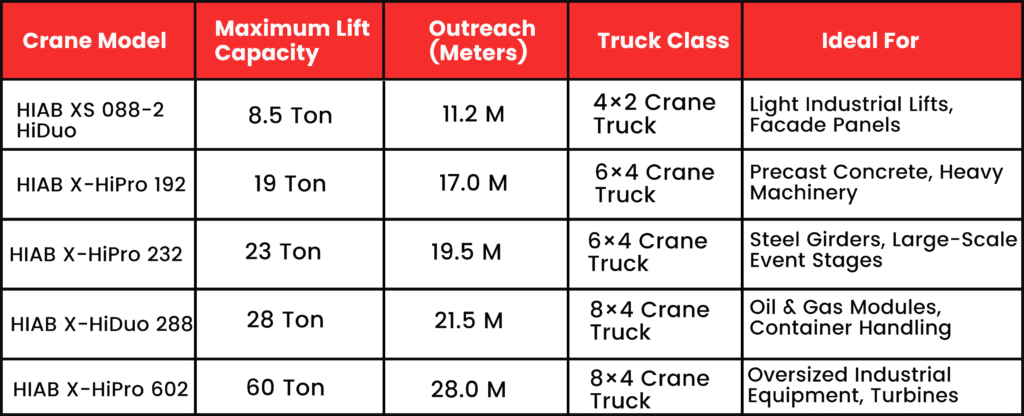 | Crane Model | Maximum Lift Capacity | Outreach (Meters) | Truck Class | Ideal For |
|---|---|---|---|---|
| HIAB XS 088-2 HiDuo | 8.5 Ton | 11.2 M | 4×2 Crane Truck | Light Industrial Lifts, Facade Panels |
| HIAB X-HiPro 192 | 19 Ton | 17.0 M | 6×4 Crane Truck | Precast Concrete, Heavy Machinery |
| HIAB X-HiPro 232 | 23 Ton | 19.5 M | 6×4 Crane Truck | Steel Girders, Large-Scale Event Stages |
| HIAB X-HiDuo 288 | 28 Ton | 21.5 M | 8×4 Crane Truck | Oil & Gas Modules, Container Handling |
| HIAB X-HiPro 602 | 60 Ton | 28.0 M | 8×4 Crane Truck | Oversized Industrial Equipment, Turbines |